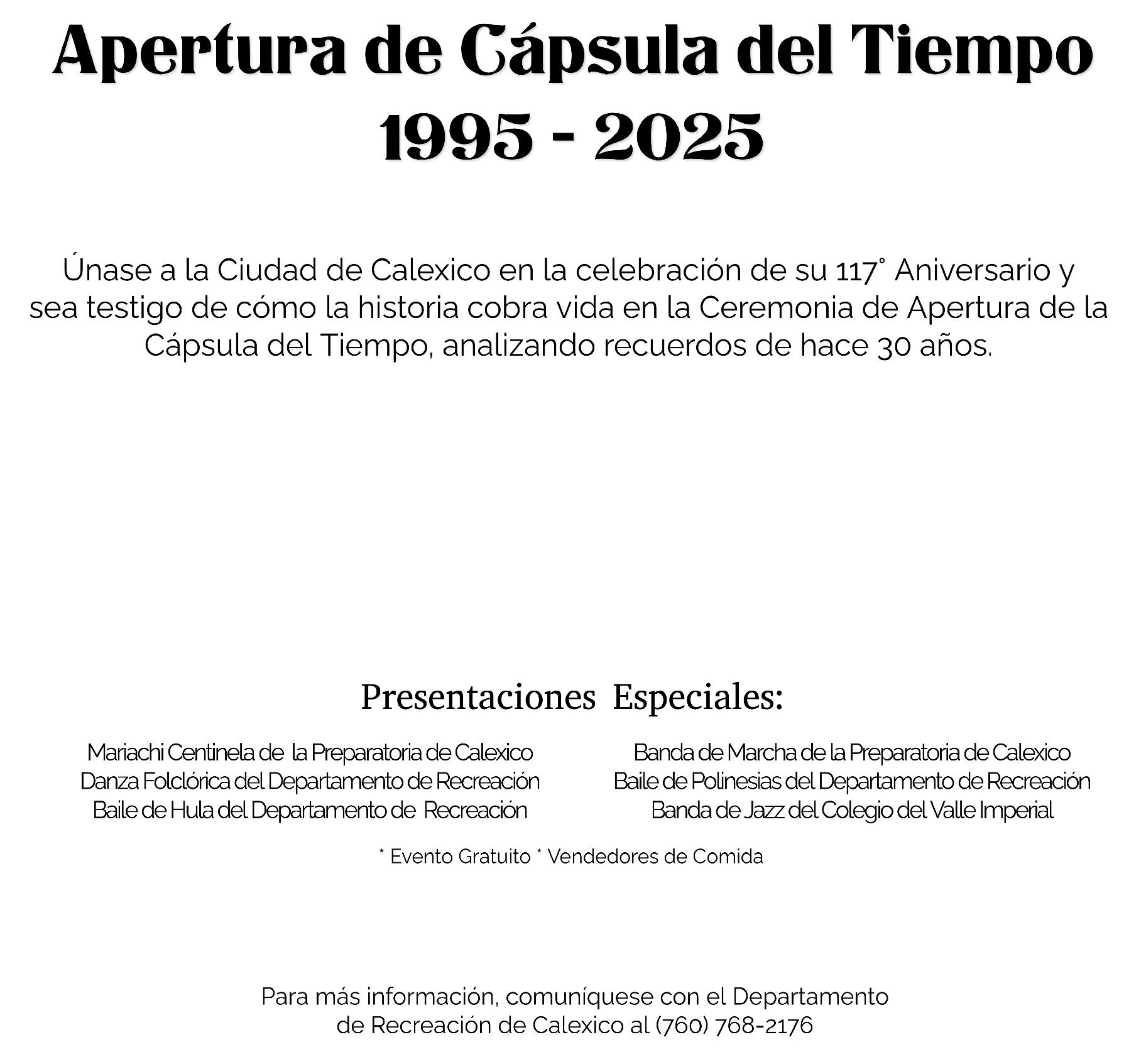 Apertura de Cápsula del Tiempo
1995 - 2025

Únase a la Ciudad de Calexico en la celebración de su 117° Aniversario y sea testigo de cómo la historia cobra vida en la Ceremonia de Apertura de la Cápsula del Tiempo, analizando recuerdos de hace 30 años.

Presentaciones Especiales:

Mariachi Centinela de la Preparatoria de Calexico
Danza Folclórica del Departamento de Recreación
Baile de Hula del Departamento de Recreación

Banda de Marcha de la Preparatoria de Calexico
Baile de Polinesias del Departamento de Recreación
Banda de Jazz del Colegio del Valle Imperial

* Evento Gratuito * Vendedores de Comida

Para más información, comuníquese con el Departamento de Recreación de Calexico al (760) 768-2176